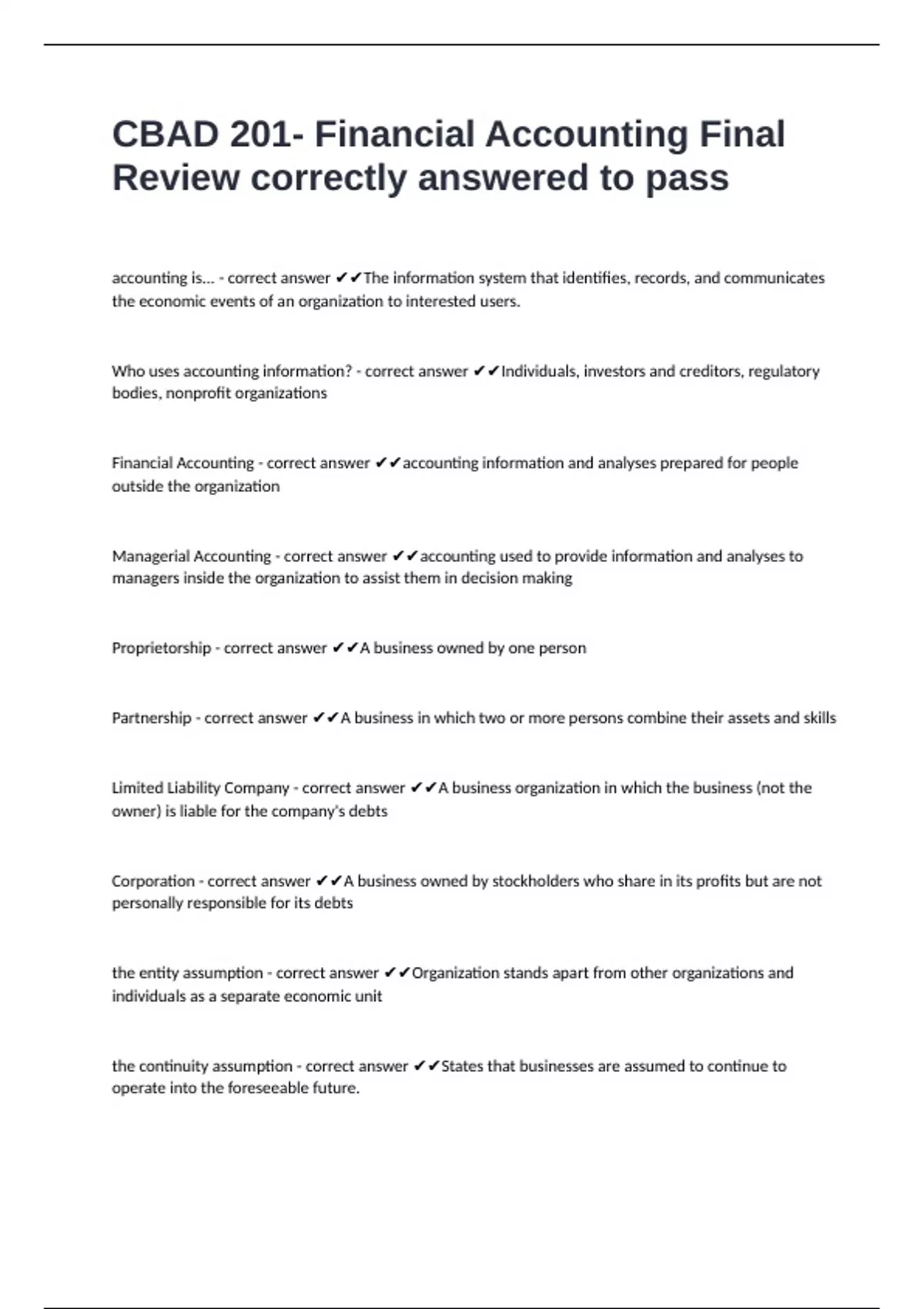 CBAD 201- Financial Accounting Final Review correctly answered to pass

accounting is... - correct answer ✔✔The information system that identifies, records, and communicates the economic events of an organization to interested users.

Who uses accounting information? - correct answer ✔✔Individuals, investors and creditors, regulatory bodies, nonprofit organizations

Financial Accounting - correct answer ✔✔accounting information and analyses prepared for people outside the organization

Managerial Accounting - correct answer ✔✔accounting used to provide information and analyses to managers inside the organization to assist them in decision making

Proprietorship - correct answer ✔✔A business owned by one person

Partnership - correct answer ✔✔A business in which two or more persons combine their assets and skills

Limited Liability Company - correct answer ✔✔A business organization in which the business (not the owner) is liable for the company's debts

Corporation - correct answer ✔✔A business owned by stockholders who share in its profits but are not personally responsible for its debts

the entity assumption - correct answer ✔✔Organization stands apart from other organizations and individuals as a separate economic unit

the continuity assumption - correct answer ✔✔States that businesses are assumed to continue to operate into the foreseeable future.